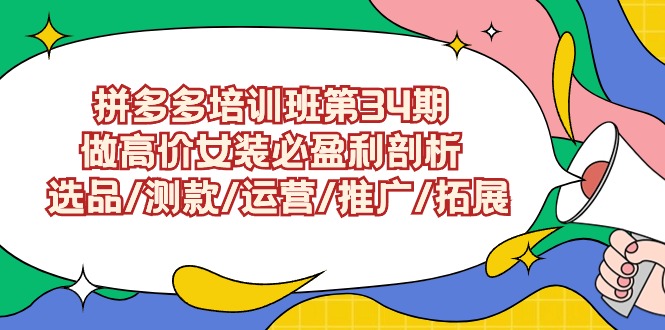 拼多多培训班第34期
做高价女装必盈利剖析
选品/测款/运营/推广/拓展